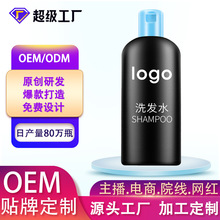 超级工厂

OEM/ODM

原创研发
爆款打造
免费设计

日产量80万瓶

logo
洗发水
SHAMPOO

OEM
贴牌定制

主播.电商.院线.网红

源头工厂 加工定制